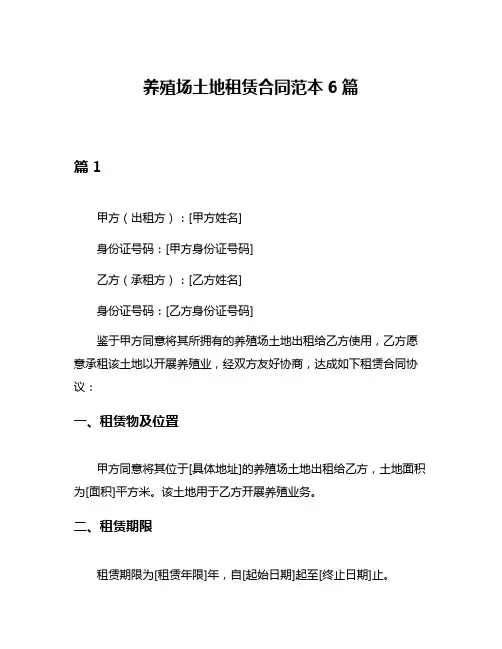 养殖场土地租赁合同范本 6 篇

篇 1

甲方（出租方）：[甲方姓名]

身份证号码：[甲方身份证号码]

乙方（承租方）：[乙方姓名]

身份证号码：[乙方身份证号码]

鉴于甲方同意将其所拥有的养殖场土地出租给乙方使用，乙方愿意承租该土地以开展养殖业，经双方友好协商，达成如下租赁合同协议：

一、租赁物及位置

甲方同意将其位于[具体地址]的养殖场土地出租给乙方，土地面积为[面积]平方米。该土地用于乙方开展养殖业务。

二、租赁期限

租赁期限为[租赁年限]年，自[起始日期]起至[终止日期]止。